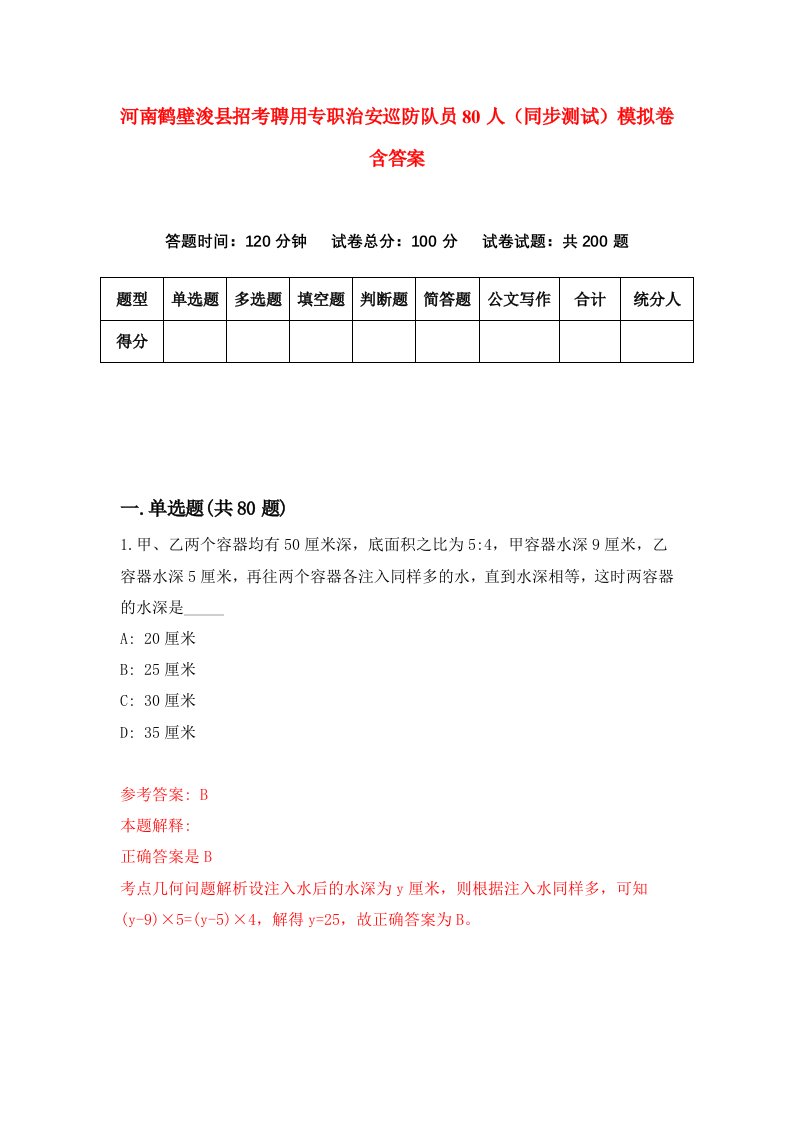 河南鹤壁浚县招考聘用专职治安巡防队员80人（同步测试）模拟卷含答案

答题时间：120分钟　试卷总分：100分　试卷试题：共200题

| 题型 | 单选题 | 多选题 | 填空题 | 判断题 | 简答题 | 公文写作 | 合计 | 统分人 |
|---|---|---|---|---|---|---|---|---|
| 得分 | | | | | | | | |

一.单选题(共80题)

1.甲、乙两个容器均有50厘米深，底面积之比为5:4，甲容器水深9厘米，乙容器水深5厘米，再往两个容器各注入同样多的水，直到水深相等，这时两容器的水深是_____

A: 20厘米

B: 25厘米

C: 30厘米

D: 35厘米

参考答案: B

本题解释:

正确答案是B

考点几何问题解析设注入水后的水深为y厘米，则根据注入水同样多，可知(y-9)×5=(y-5)×4，解得y=25，故正确答案为B。